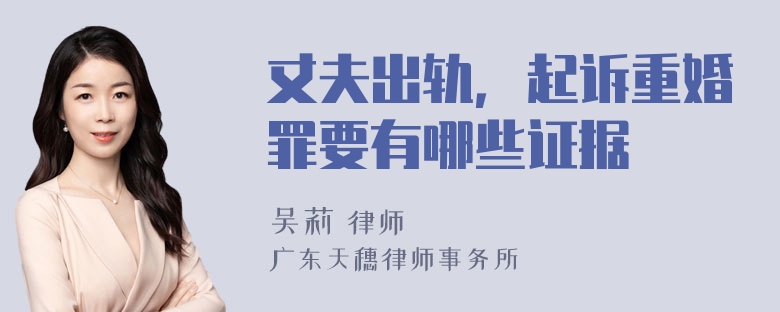 丈夫出轨，起诉重婚罪要有哪些证据

吴莉 律师
广东天穗律师事务所